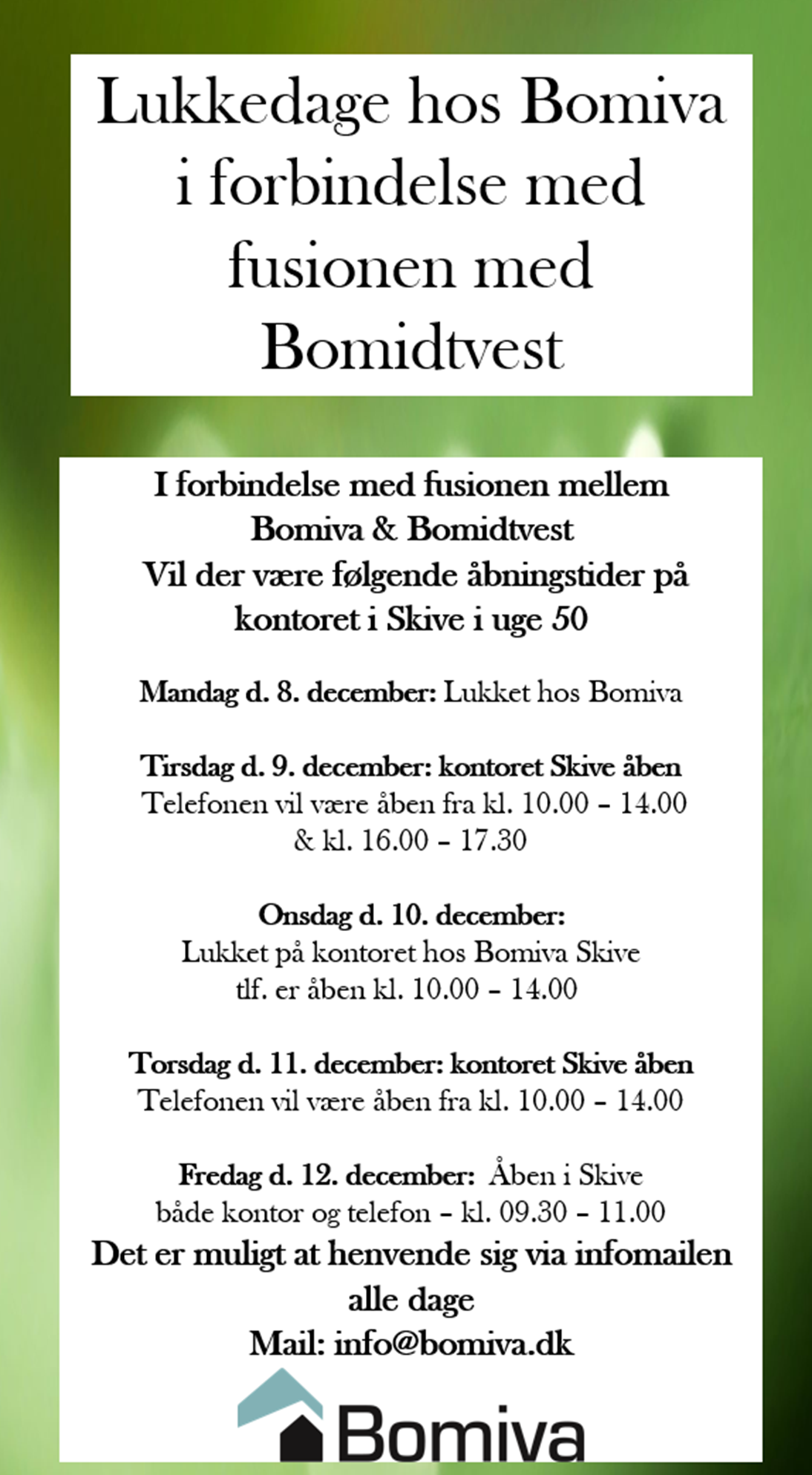 Lukkedage hos Bomiva i forbindelse med fusionen med Bomidtvest

I forbindelse med fusionen mellem Bomiva & Bomidtvest Vil der være følgende åbningstider på kontoret i Skive i uge 50

Mandag d. 8. december: Lukket hos Bomiva

Tirsdag d. 9. december: kontoret Skive åben
Telefonen vil være åben fra kl. 10.00 – 14.00 & kl. 16.00 – 17.30

Onsdag d. 10. december:
Lukket på kontoret hos Bomiva Skive
tlf. er åben kl. 10.00 – 14.00

Torsdag d. 11. december: kontoret Skive åben
Telefonen vil være åben fra kl. 10.00 – 14.00

Fredag d. 12. december: Åben i Skive
både kontor og telefon – kl. 09.30 – 11.00
Det er muligt at henvende sig via infomailen alle dage
Mail: info@bomiva.dk

Bomiva